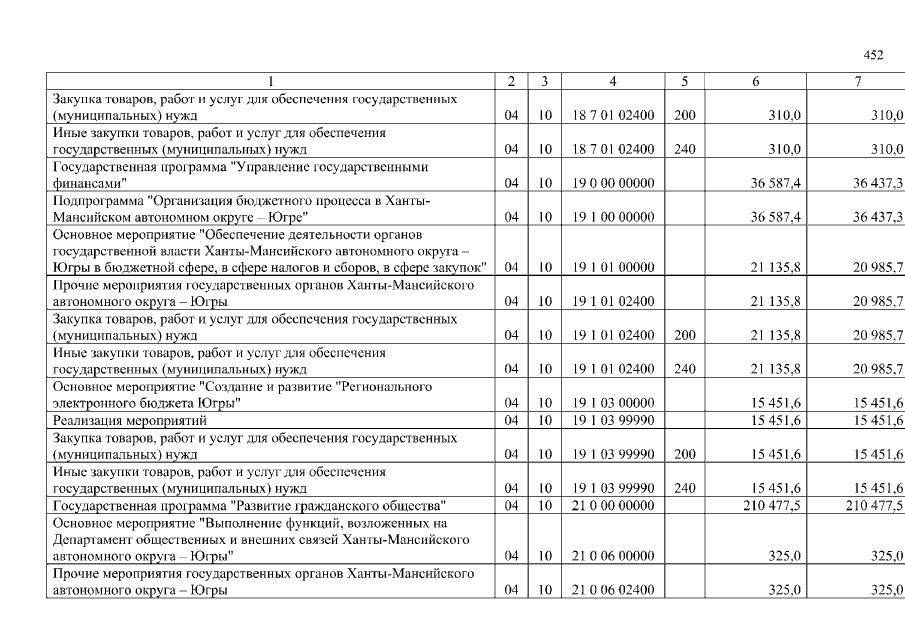 452

| 1 | 2 | 3 | 4 | 5 | 6 | 7 |
|---|---|---|---|---|---|---|
| Закупка товаров, работ и услуг для обеспечения государственных (муниципальных) нужд | 04 | 10 | 18 7 01 02400 | 200 | 310,0 | 310,0 |
| Иные закупки товаров, работ и услуг для обеспечения государственных (муниципальных) нужд | 04 | 10 | 18 7 01 02400 | 240 | 310,0 | 310,0 |
| Государственная программа "Управление государственными финансами" | 04 | 10 | 19 0 00 00000 | | 36 587,4 | 36 437,3 |
| Подпрограмма "Организация бюджетного процесса в Ханты-Мансийском автономном округе – Югре" | 04 | 10 | 19 1 00 00000 | | 36 587,4 | 36 437,3 |
| Основное мероприятие "Обеспечение деятельности органов государственной власти Ханты-Мансийского автономного округа – Югры в бюджетной сфере, в сфере налогов и сборов, в сфере закупок" | 04 | 10 | 19 1 01 00000 | | 21 135,8 | 20 985,7 |
| Прочие мероприятия государственных органов Ханты-Мансийского автономного округа – Югры | 04 | 10 | 19 1 01 02400 | | 21 135,8 | 20 985,7 |
| Закупка товаров, работ и услуг для обеспечения государственных (муниципальных) нужд | 04 | 10 | 19 1 01 02400 | 200 | 21 135,8 | 20 985,7 |
| Иные закупки товаров, работ и услуг для обеспечения государственных (муниципальных) нужд | 04 | 10 | 19 1 01 02400 | 240 | 21 135,8 | 20 985,7 |
| Основное мероприятие "Создание и развитие "Регионального электронного бюджета Югры" | 04 | 10 | 19 1 03 00000 | | 15 451,6 | 15 451,6 |
| Реализация мероприятий | 04 | 10 | 19 1 03 99990 | | 15 451,6 | 15 451,6 |
| Закупка товаров, работ и услуг для обеспечения государственных (муниципальных) нужд | 04 | 10 | 19 1 03 99990 | 200 | 15 451,6 | 15 451,6 |
| Иные закупки товаров, работ и услуг для обеспечения государственных (муниципальных) нужд | 04 | 10 | 19 1 03 99990 | 240 | 15 451,6 | 15 451,6 |
| Государственная программа "Развитие гражданского общества" | 04 | 10 | 21 0 00 00000 | | 210 477,5 | 210 477,5 |
| Основное мероприятие "Выполнение функций, возложенных на Департамент общественных и внешних связей Ханты-Мансийского автономного округа – Югры" | 04 | 10 | 21 0 06 00000 | | 325,0 | 325,0 |
| Прочие мероприятия государственных органов Ханты-Мансийского автономного округа – Югры | 04 | 10 | 21 0 06 02400 | | 325,0 | 325,0 |